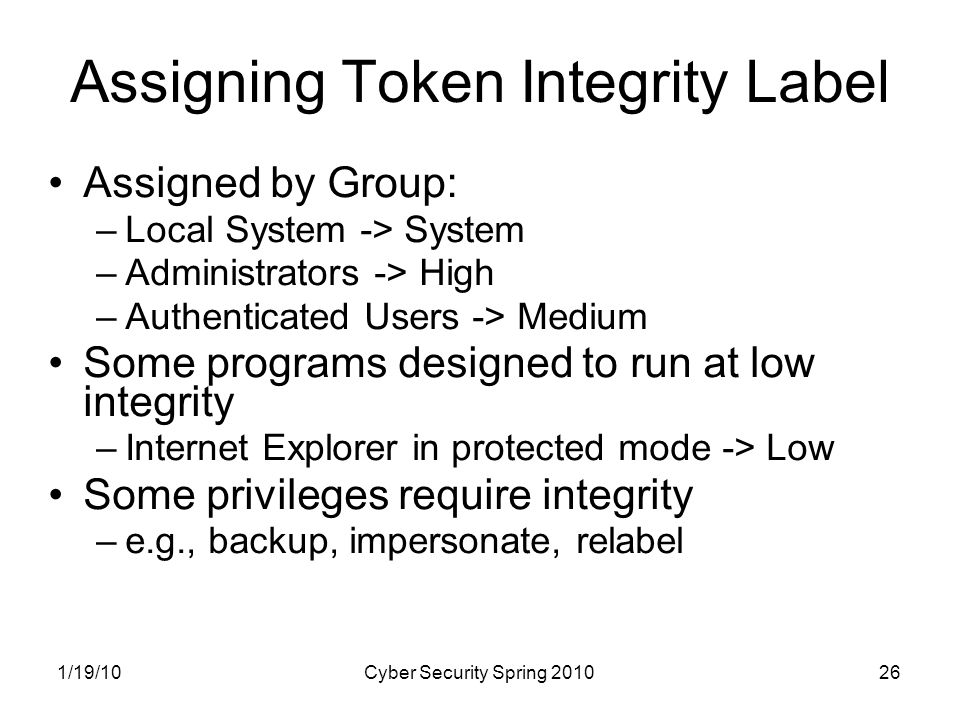 Assigning Token Integrity Label

• Assigned by Group:
– Local System -> System
– Administrators -> High
– Authenticated Users -> Medium
• Some programs designed to run at low integrity
– Internet Explorer in protected mode -> Low
• Some privileges require integrity
– e.g., backup, impersonate, relabel

1/19/10
Cyber Security Spring 2010
26